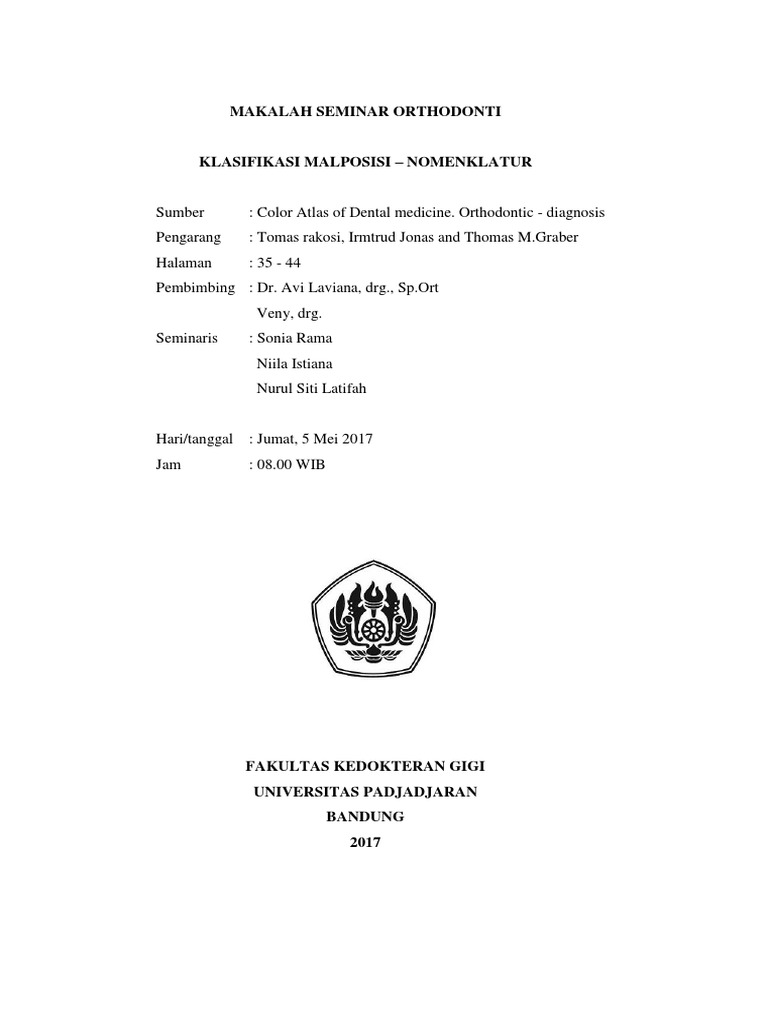 MAKALAH SEMINAR ORTHODONTI

KLASIFIKASI MALPOSISI – NOMENKLATUR

Sumber : Color Atlas of Dental medicine. Orthodontic - diagnosis
Pengarang : Tomas rakosi, Irmtrud Jonas and Thomas M.Graber
Halaman : 35 - 44
Pembimbing : Dr. Avi Laviana, drg., Sp.Ort
Veny, drg.
Seminaris : Sonia Rama
Niila Istiana
Nurul Siti Latifah

Hari/tanggal : Jumat, 5 Mei 2017
Jam : 08.00 WIB

FAKULTAS KEDOKTERAN GIGI
UNIVERSITAS PADJADJARAN
BANDUNG
2017